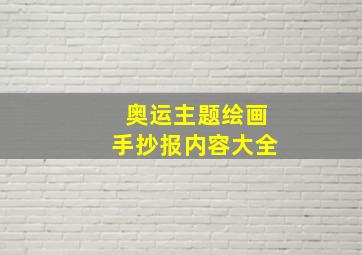 奥运主题绘画
手抄报内容大全